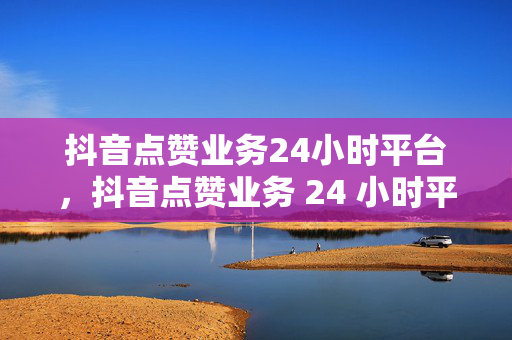 抖音点赞业务24小时平台，抖音点赞业务 24 小时平